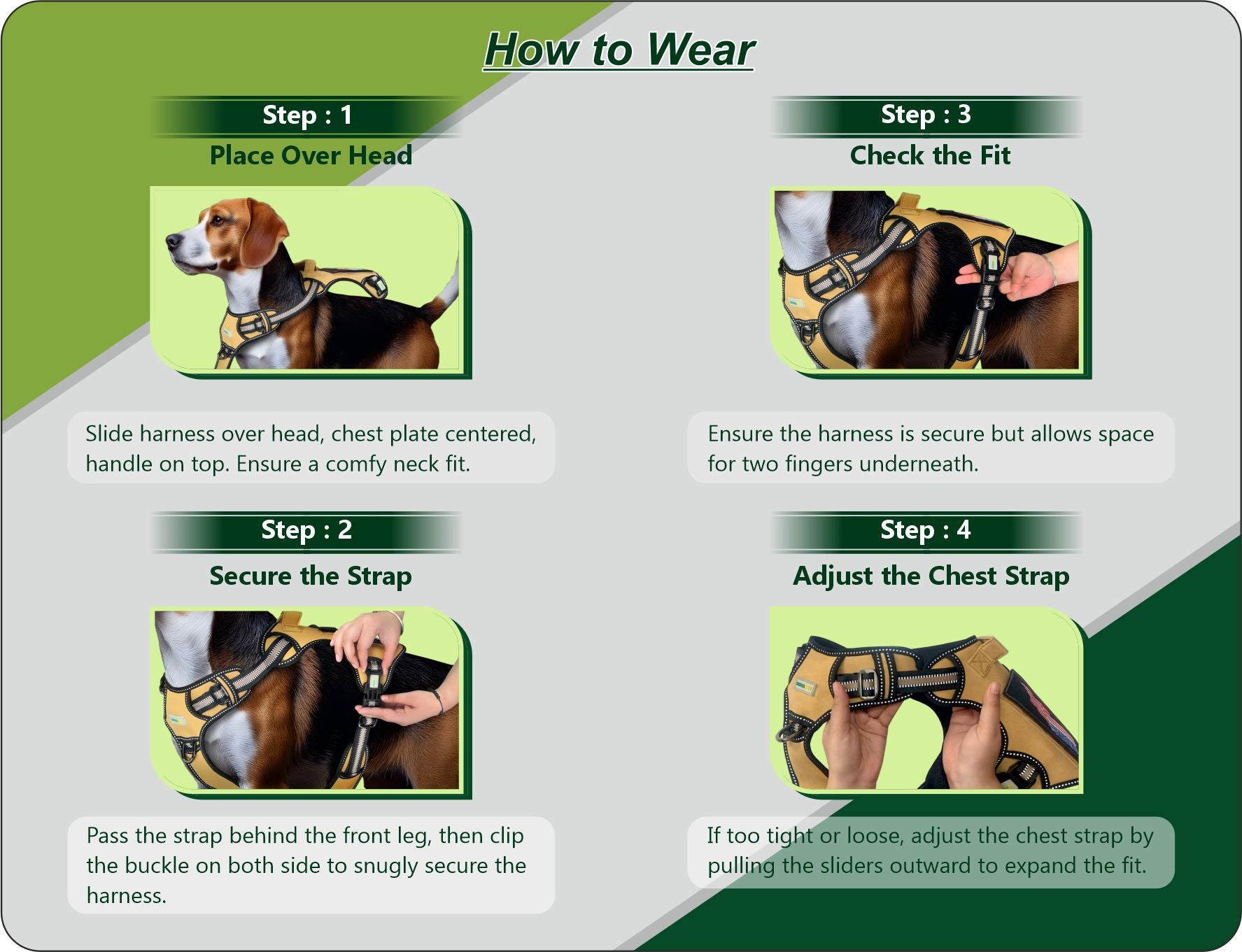 How to Wear

Step : 1

Place Over Head

Slide harness over head, chest plate centered, handle on top. Ensure a comfy neck fit.

Step : 2

Secure the Strap

Pass the strap behind the front leg, then clip the buckle on both side to snugly secure the harness.

Step : 3

Check the Fit

Ensure the harness is secure but allows space for two fingers underneath.

Step : 4

Adjust the Chest Strap

If too tight or loose, adjust the chest strap by pulling the sliders outward to expand the fit.